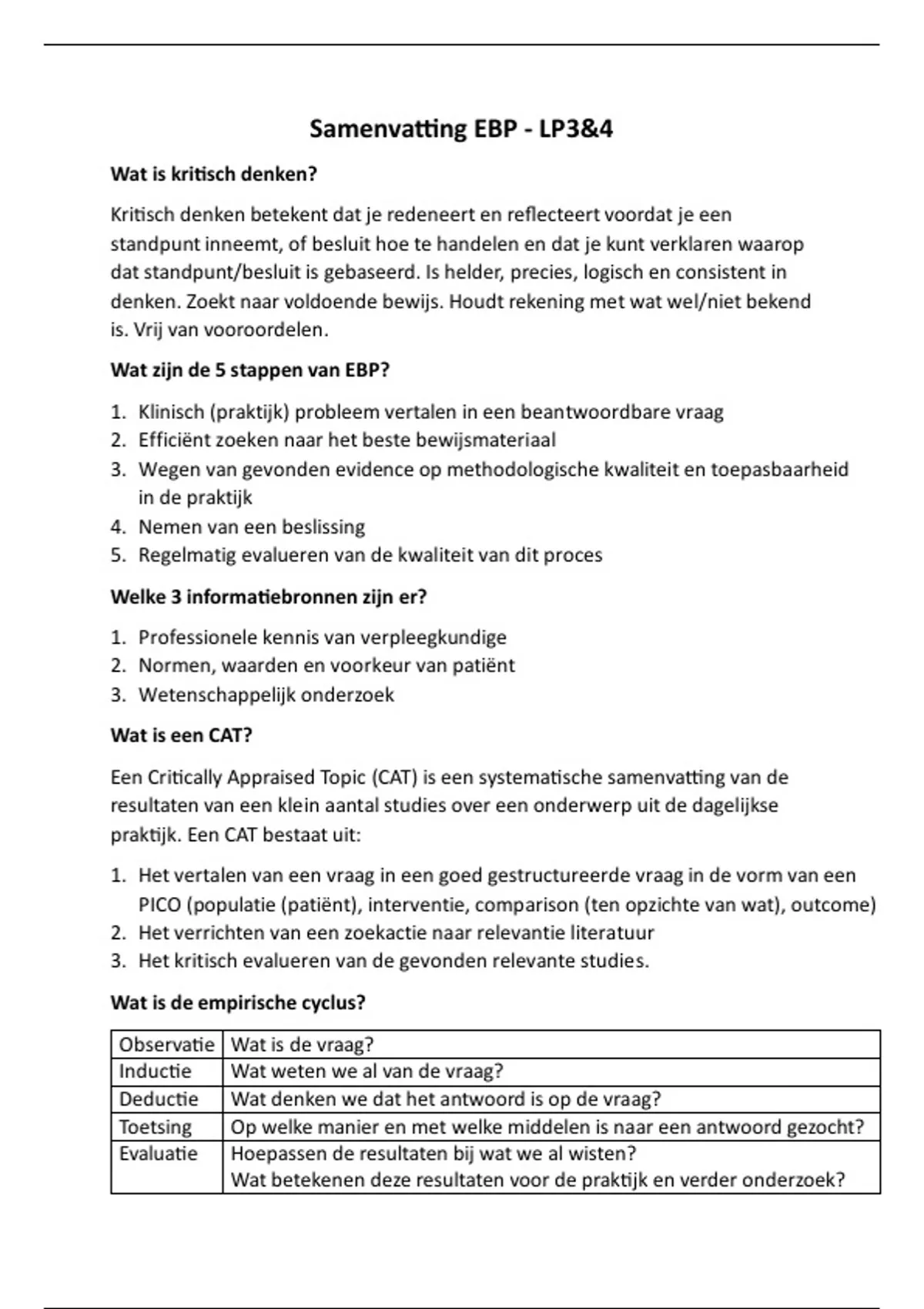 Samenvatting EBP - LP3&4

Wat is kritisch denken?

Kritisch denken betekent dat je redeneert en reflecteert voordat je een standpunt inneemt, of besluit hoe te handelen en dat je kunt verklaren waarop dat standpunt/besluit is gebaseerd. Is helder, precies, logisch en consistent in denken. Zoekt naar voldoende bewijs. Houdt rekening met wat wel/niet bekend is. Vrij van vooroordelen.

Wat zijn de 5 stappen van EBP?

1. Klinisch (praktijk) probleem vertalen in een beantwoordbare vraag
2. Efficiënt zoeken naar het beste bewijsmateriaal
3. Wegen van gevonden evidence op methodologische kwaliteit en toepasbaarheid in de praktijk
4. Nemen van een beslissing
5. Regelmatig evalueren van de kwaliteit van dit proces

Welke 3 informatiebronnen zijn er?

1. Professionele kennis van verpleegkundige
2. Normen, waarden en voorkeur van patiënt
3. Wetenschappelijk onderzoek

Wat is een CAT?

Een Critically Appraised Topic (CAT) is een systematische samenvatting van de resultaten van een klein aantal studies over een onderwerp uit de dagelijkse praktijk. Een CAT bestaat uit:

1. Het vertalen van een vraag in een goed gestructureerde vraag in de vorm van een PICO (populatie (patiënt), interventie, comparison (ten opzichte van wat), outcome)
2. Het verrichten van een zoekactie naar relevantie literatuur
3. Het kritisch evalueren van de gevonden relevante studies.

Wat is de empirische cyclus?

| Observatie | Wat is de vraag? |
|---|---|
| Inductie | Wat weten we al van de vraag? |
| Deductie | Wat denken we dat het antwoord is op de vraag? |
| Toetsing | Op welke manier en met welke middelen is naar een antwoord gezocht? |
| Evaluatie | Hoepassen de resultaten bij wat we al wisten? Wat betekenen deze resultaten voor de praktijk en verder onderzoek? |